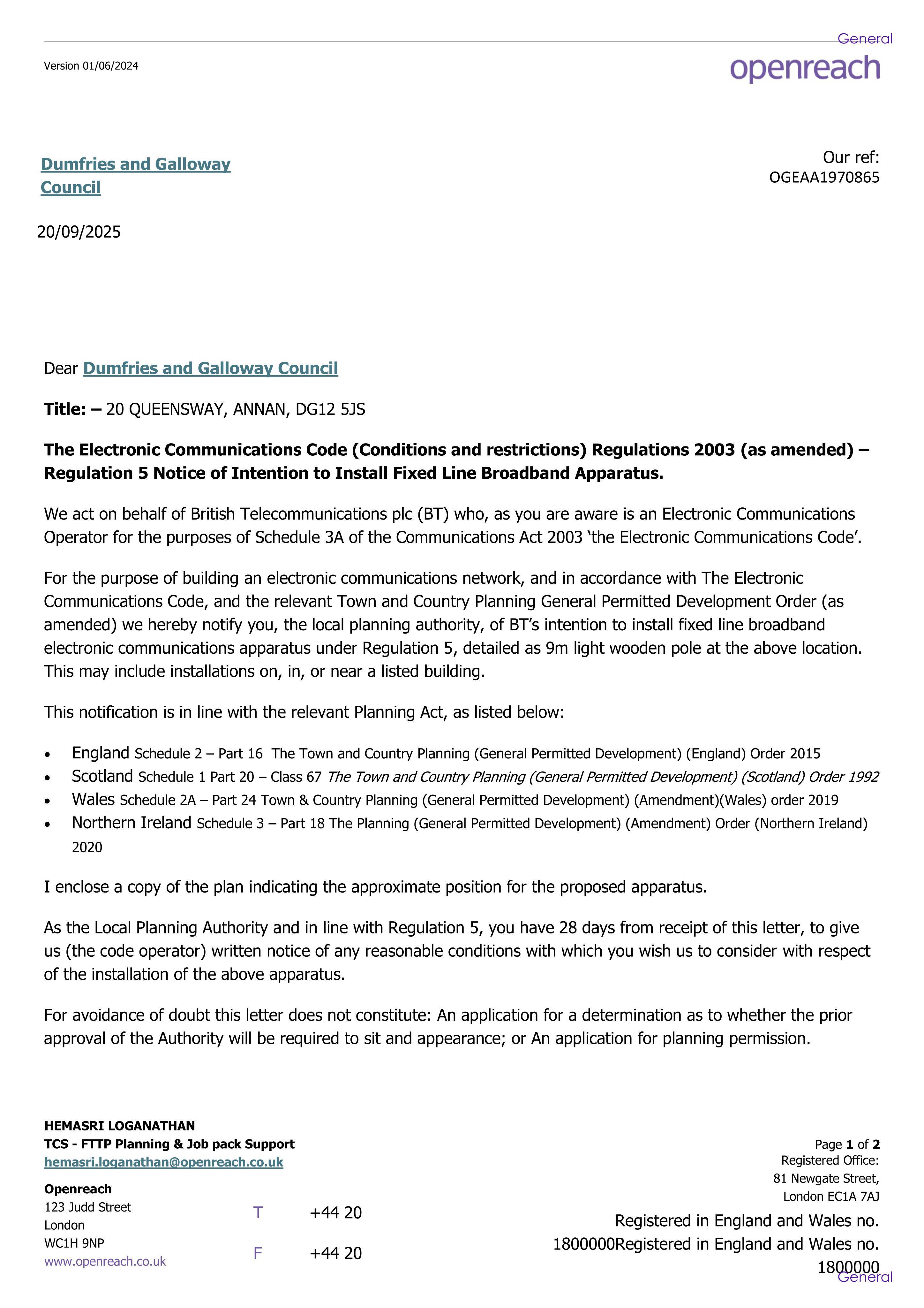 General

Version 01/06/2024

openreach

Dumfries and Galloway Council

Our ref:
OGEAA1970865

20/09/2025

Dear Dumfries and Galloway Council

Title: – 20 QUEENSWAY, ANNAN, DG12 5JS

The Electronic Communications Code (Conditions and restrictions) Regulations 2003 (as amended) – Regulation 5 Notice of Intention to Install Fixed Line Broadband Apparatus.

We act on behalf of British Telecommunications plc (BT) who, as you are aware is an Electronic Communications Operator for the purposes of Schedule 3A of the Communications Act 2003 'the Electronic Communications Code'.

For the purpose of building an electronic communications network, and in accordance with The Electronic Communications Code, and the relevant Town and Country Planning General Permitted Development Order (as amended) we hereby notify you, the local planning authority, of BT's intention to install fixed line broadband electronic communications apparatus under Regulation 5, detailed as 9m light wooden pole at the above location. This may include installations on, in, or near a listed building.

This notification is in line with the relevant Planning Act, as listed below:

• England Schedule 2 – Part 16 The Town and Country Planning (General Permitted Development) (England) Order 2015
• Scotland Schedule 1 Part 20 – Class 67 The Town and Country Planning (General Permitted Development) (Scotland) Order 1992
• Wales Schedule 2A – Part 24 Town & Country Planning (General Permitted Development) (Amendment)(Wales) order 2019
• Northern Ireland Schedule 3 – Part 18 The Planning (General Permitted Development) (Amendment) Order (Northern Ireland) 2020

I enclose a copy of the plan indicating the approximate position for the proposed apparatus.

As the Local Planning Authority and in line with Regulation 5, you have 28 days from receipt of this letter, to give us (the code operator) written notice of any reasonable conditions with which you wish us to consider with respect of the installation of the above apparatus.

For avoidance of doubt this letter does not constitute: An application for a determination as to whether the prior approval of the Authority will be required to sit and appearance; or An application for planning permission.

HEMASRI LOGANATHAN
TCS - FTTP Planning & Job pack Support
hemasri.loganathan@openreach.co.uk

Openreach
123 Judd Street
London
WC1H 9NP
www.openreach.co.uk

T +44 20
F +44 20

Page 1 of 2
Registered Office:
81 Newgate Street,
London EC1A 7AJ

Registered in England and Wales no. 1800000Registered in England and Wales no. 1800000

General